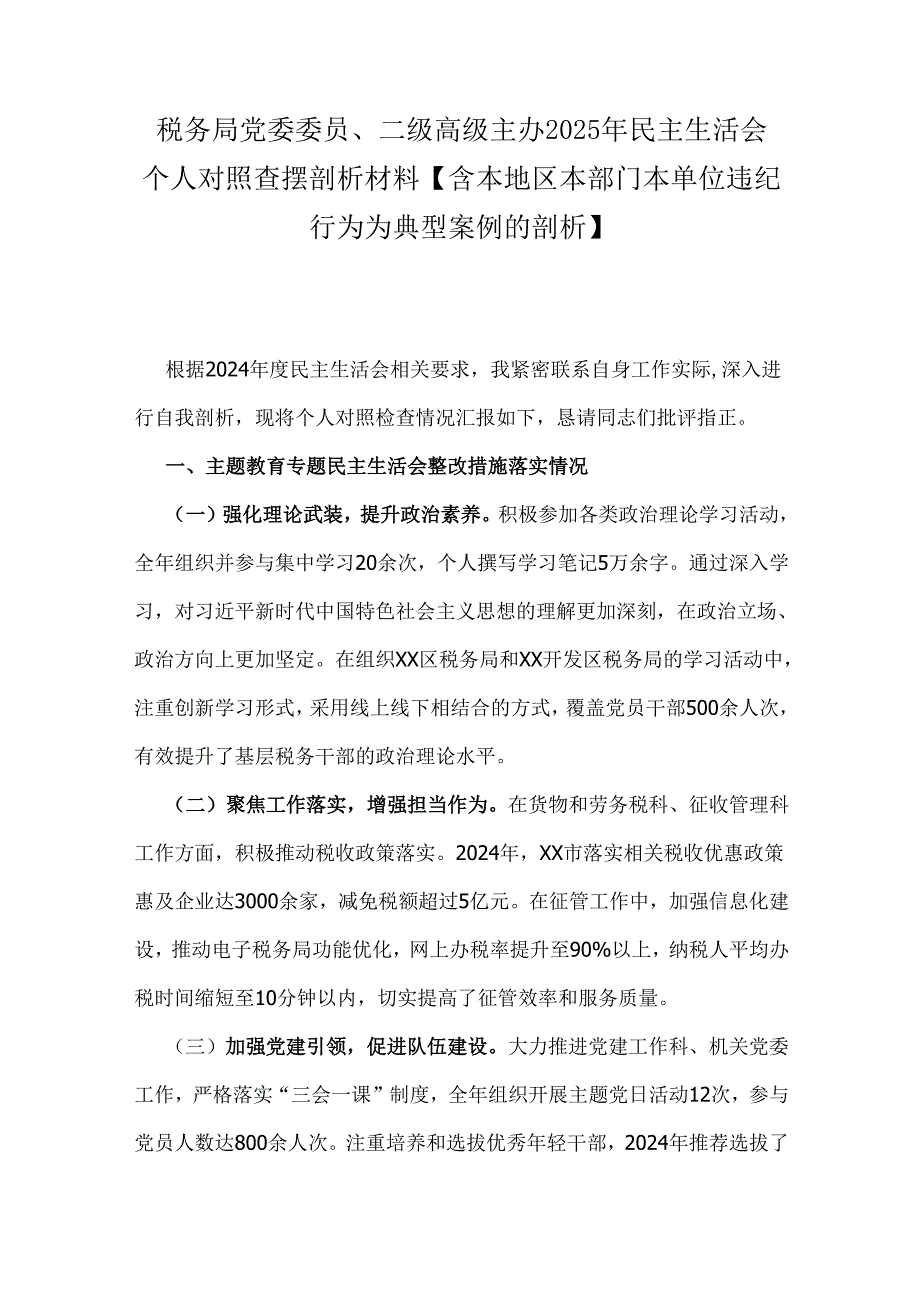 税务局党委委员、二级高级主办2025年民主生活会个人对照查摆剖析材料【含本地区本部门本单位违纪行为为典型案例的剖析】

根据2024年度民主生活会相关要求，我紧密联系自身工作实际，深入进行自我剖析，现将个人对照检查情况汇报如下，恳请同志们批评指正。

一、主题教育专题民主生活会整改措施落实情况

（一）强化理论武装，提升政治素养。积极参加各类政治理论学习活动，全年组织并参与集中学习20余次，个人撰写学习笔记5万余字。通过深入学习，对习近平新时代中国特色社会主义思想的理解更加深刻，在政治立场、政治方向上更加坚定。在组织XX区税务局和XX开发区税务局的学习活动中，注重创新学习形式，采用线上线下相结合的方式，覆盖党员干部500余人次，有效提升了基层税务干部的政治理论水平。

（二）聚焦工作落实，增强担当作为。在货物和劳务税科、征收管理科工作方面，积极推动税收政策落实。2024年，XX市落实相关税收优惠政策惠及企业达3000余家，减免税额超过5亿元。在征管工作中，加强信息化建设，推动电子税务局功能优化，网上办税率提升至90%以上，纳税人平均办税时间缩短至10分钟以内，切实提高了征管效率和服务质量。

（三）加强党建引领，促进队伍建设。大力推进党建工作科、机关党委工作，严格落实“三会一课”制度，全年组织开展主题党日活动12次，参与党员人数达800余人次。注重培养和选拔优秀年轻干部，2024年推荐选拔了